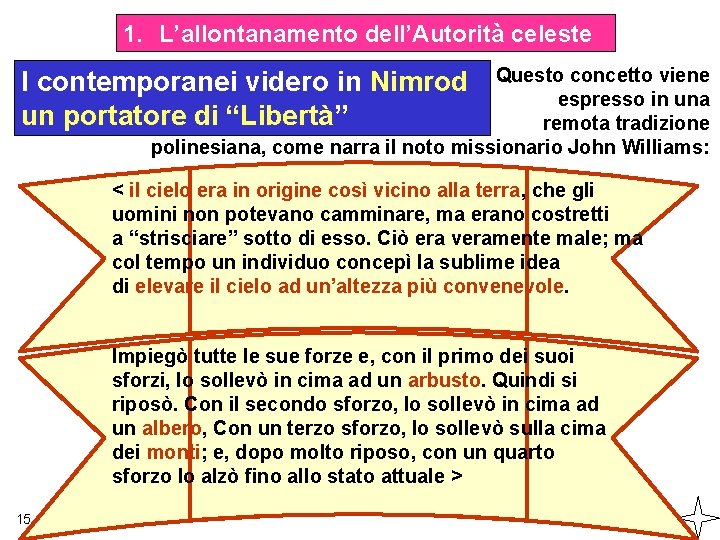 1. L'allontanamento dell'Autorità celeste

I contemporanei videro in Nimrod un portatore di "Libertà"

Questo concetto viene espresso in una remota tradizione polinesiana, come narra il noto missionario John Williams:

< il cielo era in origine così vicino alla terra, che gli uomini non potevano camminare, ma erano costretti a "strisciare" sotto di esso. Ciò era veramente male; ma col tempo un individuo concepì la sublime idea di elevare il cielo ad un'altezza più convenevole.

Impiegò tutte le sue forze e, con il primo dei suoi sforzi, lo sollevò in cima ad un arbusto. Quindi si riposò. Con il secondo sforzo, lo sollevò in cima ad un albero, Con un terzo sforzo, lo sollevò sulla cima dei monti; e, dopo molto riposo, con un quarto sforzo lo alzò fino allo stato attuale >

15